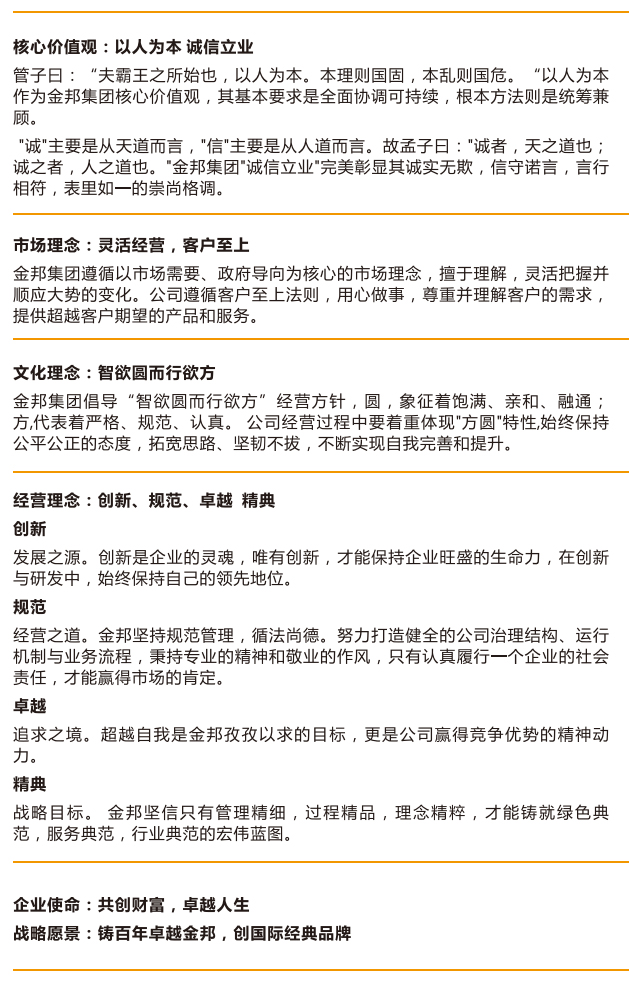 核心价值观：以人为本 诚信立业

管子曰：“夫霸王之所始也，以人为本。本理则国固，本乱则国危。“以人为本作为金邦集团核心价值观，其基本要求是全面协调可持续，根本方法则是统筹兼顾。

"诚"主要是从天道而言，"信"主要是从人道而言。故孟子曰："诚者，天之道也；诚之者，人之道也。"金邦集团"诚信立业"完美彰显其诚实无欺，信守诺言，言行相符，表里如一的崇尚格调。

市场理念：灵活经营，客户至上

金邦集团遵循以市场需要、政府导向为核心的市场理念，擅于理解，灵活把握并顺应大势的变化。公司遵循客户至上法则，用心做事，尊重并理解客户的需求，提供超越客户期望的产品和服务。

文化理念：智欲圆而行欲方

金邦集团倡导“智欲圆而行欲方”经营方针，圆，象征着饱满、亲和、融通；方,代表着严格、规范、认真。 公司经营过程中要着重体现"方圆"特性,始终保持公平公正的态度，拓宽思路、坚韧不拔，不断实现自我完善和提升。

经营理念：创新、规范、卓越 精典

创新

发展之源。创新是企业的灵魂，唯有创新，才能保持企业旺盛的生命力，在创新与研发中，始终保持自己的领先地位。

规范

经营之道。金邦坚持规范管理，循法尚德。努力打造健全的公司治理结构、运行机制与业务流程，秉持专业的精神和敬业的作风，只有认真履行一个企业的社会责任，才能赢得市场的肯定。

卓越

追求之境。超越自我是金邦孜孜以求的目标，更是公司赢得竞争优势的精神动力。

精典

战略目标。 金邦坚信只有管理精细，过程精品，理念精粹，才能铸就绿色典范，服务典范，行业典范的宏伟蓝图。

企业使命：共创财富，卓越人生

战略愿景：铸百年卓越金邦，创国际经典品牌